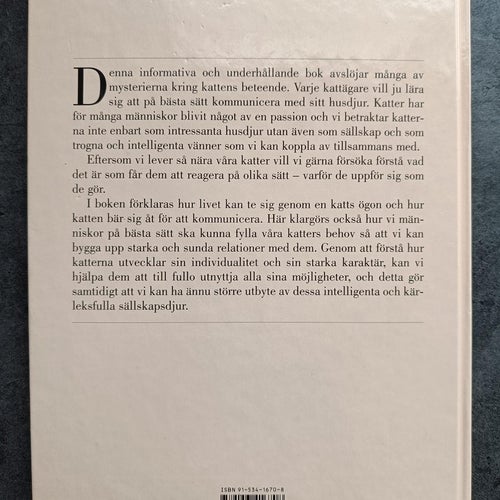 Denna informativa och underhållande bok avslöjar många av mysterierna kring kattens beteende. Varje kattägare vill ju lära sig att på bästa sätt kommunicera med sitt husdjur. Katter har för många människor blivit något av en passion och vi betraktar katterna inte enbart som intressanta husdjur utan även som sällskap och som trogna och intelligenta vänner som vi kan koppla av tillsammans med.

Eftersom vi lever så nära våra katter vill vi gärna försöka förstå vad det är som får dem att reagera på olika sätt – varför de uppför sig som de gör.

I boken förklaras hur livet kan te sig genom en katts ögon och hur katten bär sig åt för att kommunicera. Här klargörs också hur vi människor på bästa sätt ska kunna fylla våra katters behov så att vi kan bygga upp starka och sunda relationer med dem. Genom att förstå hur katterna utvecklar sin individualitet och sin starka karaktär, kan vi hjälpa dem att till fullo utnyttja alla sina möjligheter, och detta gör samtidigt att vi kan ha ännu större utbyte av dessa intelligenta och kärleksfulla sällskapsdjur.

ISBN 91-534-1670-8